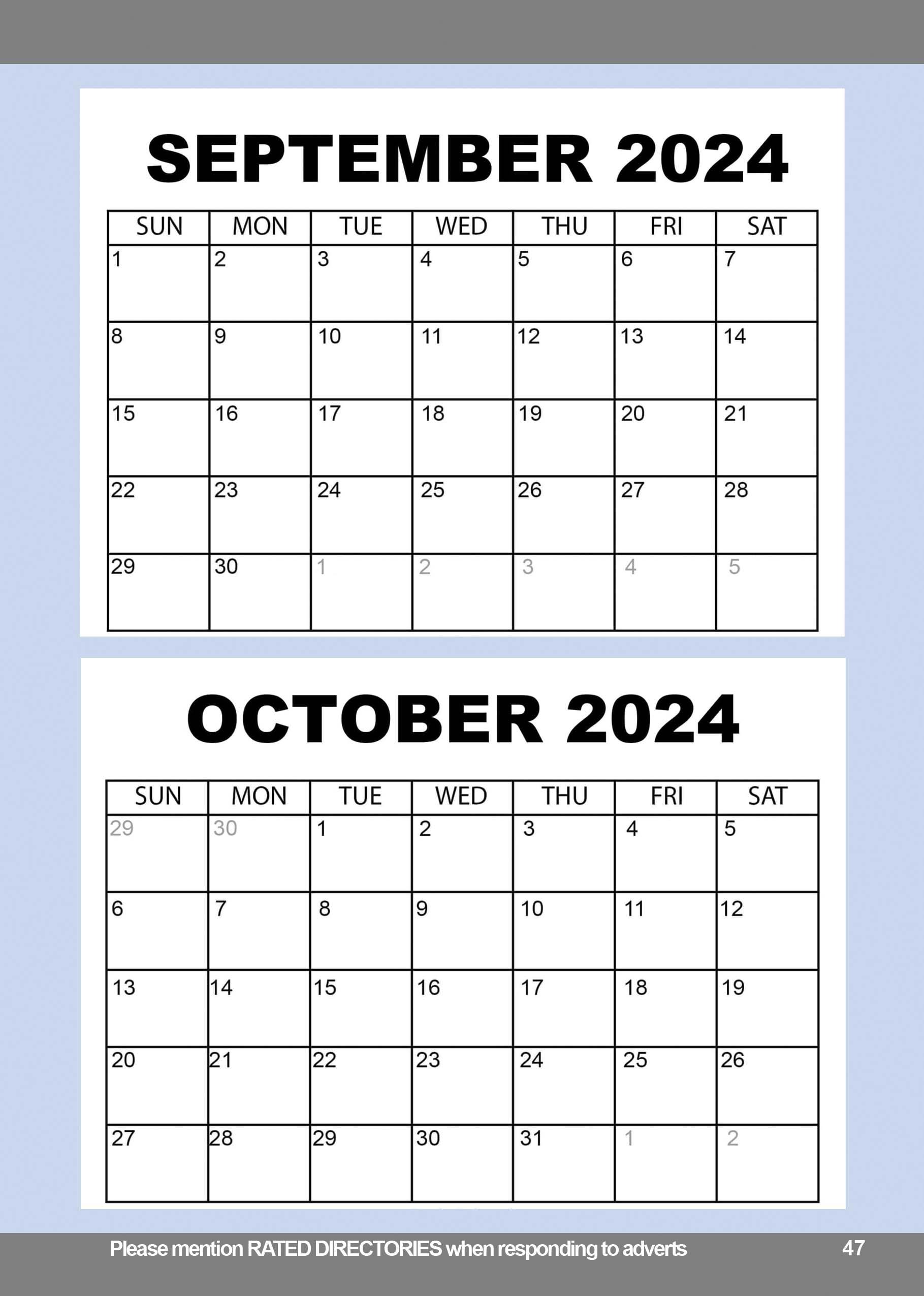 SEPTEMBER 2024

| SUN | MON | TUE | WED | THU | FRI | SAT |
|---|---|---|---|---|---|---|
| 1 | 2 | 3 | 4 | 5 | 6 | 7 |
| 8 | 9 | 10 | 11 | 12 | 13 | 14 |
| 15 | 16 | 17 | 18 | 19 | 20 | 21 |
| 22 | 23 | 24 | 25 | 26 | 27 | 28 |
| 29 | 30 | 1 | 2 | 3 | 4 | 5 |

OCTOBER 2024

| SUN | MON | TUE | WED | THU | FRI | SAT |
|---|---|---|---|---|---|---|
| 29 | 30 | 1 | 2 | 3 | 4 | 5 |
| 6 | 7 | 8 | 9 | 10 | 11 | 12 |
| 13 | 14 | 15 | 16 | 17 | 18 | 19 |
| 20 | 21 | 22 | 23 | 24 | 25 | 26 |
| 27 | 28 | 29 | 30 | 31 | 1 | 2 |

Please mention RATED DIRECTORIES when responding to adverts 47